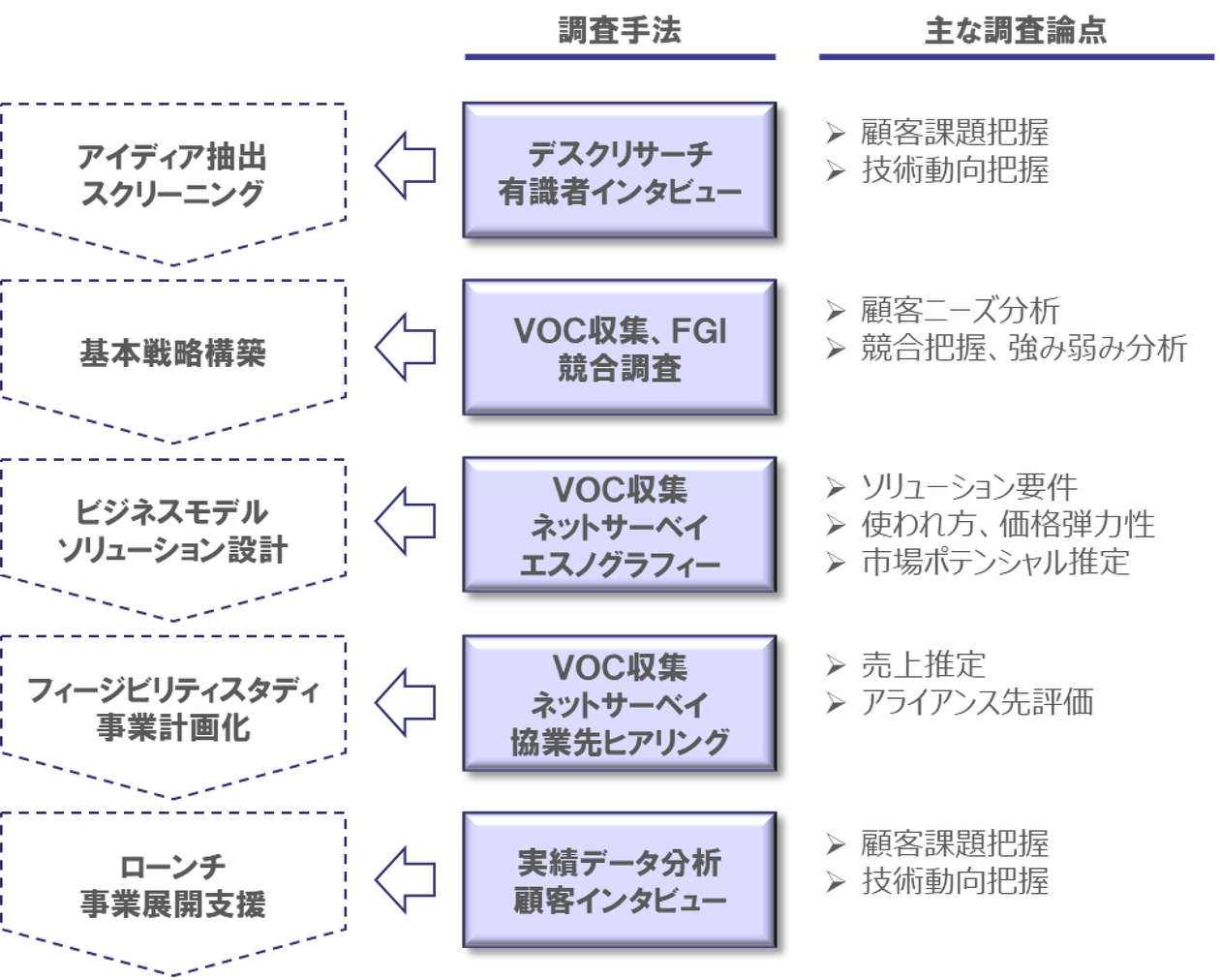 調査手法

主な調査論点

アイディア抽出
スクリーニング

デスクリサーチ
有識者インタビュー

➢ 顧客課題把握
➢ 技術動向把握

基本戦略構築

VOC収集、FGI
競合調査

➢ 顧客ニーズ分析
➢ 競合把握、強み弱み分析

ビジネスモデル
ソリューション設計

VOC収集
ネットサーベイ
エスノグラフィー

➢ ソリューション要件
➢ 使われ方、価格弾力性
➢ 市場ポテンシャル推定

フィージビリティスタディ
事業計画化

VOC収集
ネットサーベイ
協業先ヒアリング

➢ 売上推定
➢ アライアンス先評価

ローンチ
事業展開支援

実績データ分析
顧客インタビュー

➢ 顧客課題把握
➢ 技術動向把握